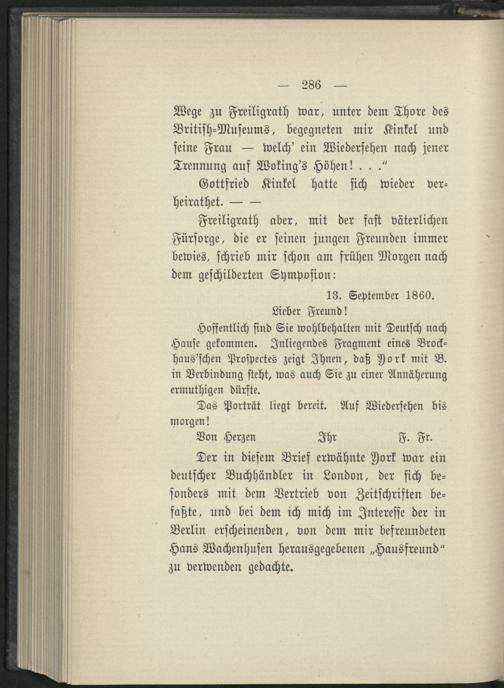 — 286 —

Wege zu Freiligrath war, unter dem Thore des British-Museums, begegneten mir Kinkel und seine Frau — welch' ein Wiedersehen nach jener Trennung auf Woking's Höhen! . . ."

Gottfried Kinkel hatte sich wieder verheirathet. — —

Freiligrath aber, mit der fast väterlichen Fürsorge, die er seinen jungen Freunden immer bewies, schrieb mir schon am frühen Morgen nach dem geschilderten Symposion:

13. September 1860.

Lieber Freund!

Hoffentlich sind Sie wohlbehalten mit Deutsch nach Hause gekommen. Inliegendes Fragment eines Brockhaus'schen Prospectes zeigt Ihnen, daß York mit B. in Verbindung steht, was auch Sie zu einer Annäherung ermuthigen dürfte.

Das Porträt liegt bereit. Auf Wiedersehen bis morgen!

Von Herzen Ihr F. Fr.

Der in diesem Brief erwähnte York war ein deutscher Buchhändler in London, der sich besonders mit dem Vertrieb von Zeitschriften befaßte, und bei dem ich mich im Interesse der in Berlin erscheinenden, von dem mir befreundeten Hans Wachenhusen herausgegebenen „Hausfreund" zu verwenden gedachte.